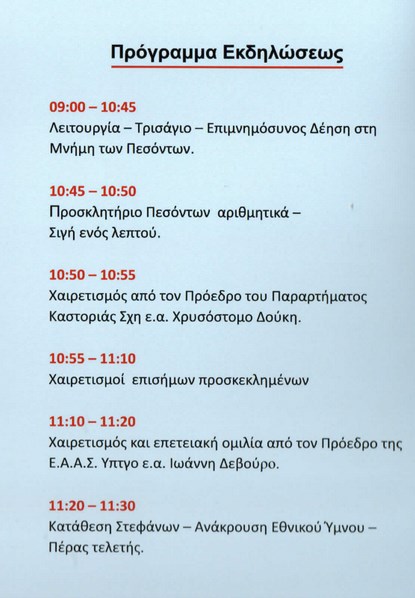 Πρόγραμμα Εκδηλώσεως

09:00 – 10:45
Λειτουργία – Τρισάγιο – Επιμνημόσυνος Δέηση στη Μνήμη των Πεσόντων.

10:45 – 10:50
Προσκλητήριο Πεσόντων αριθμητικά – Σιγή ενός λεπτού.

10:50 – 10:55
Χαιρετισμός από τον Πρόεδρο του Παραρτήματος Καστοριάς Σχη ε.α. Χρυσόστομο Δούκη.

10:55 – 11:10
Χαιρετισμοί επισήμων προσκεκλημένων

11:10 – 11:20
Χαιρετισμός και επετειακή ομιλία από τον Πρόεδρο της Ε.Α.Α.Σ. Υπτγο ε.α. Ιωάννη Δεβούρο.

11:20 – 11:30
Κατάθεση Στεφάνων – Ανάκρουση Εθνικού Ύμνου – Πέρας τελετής.